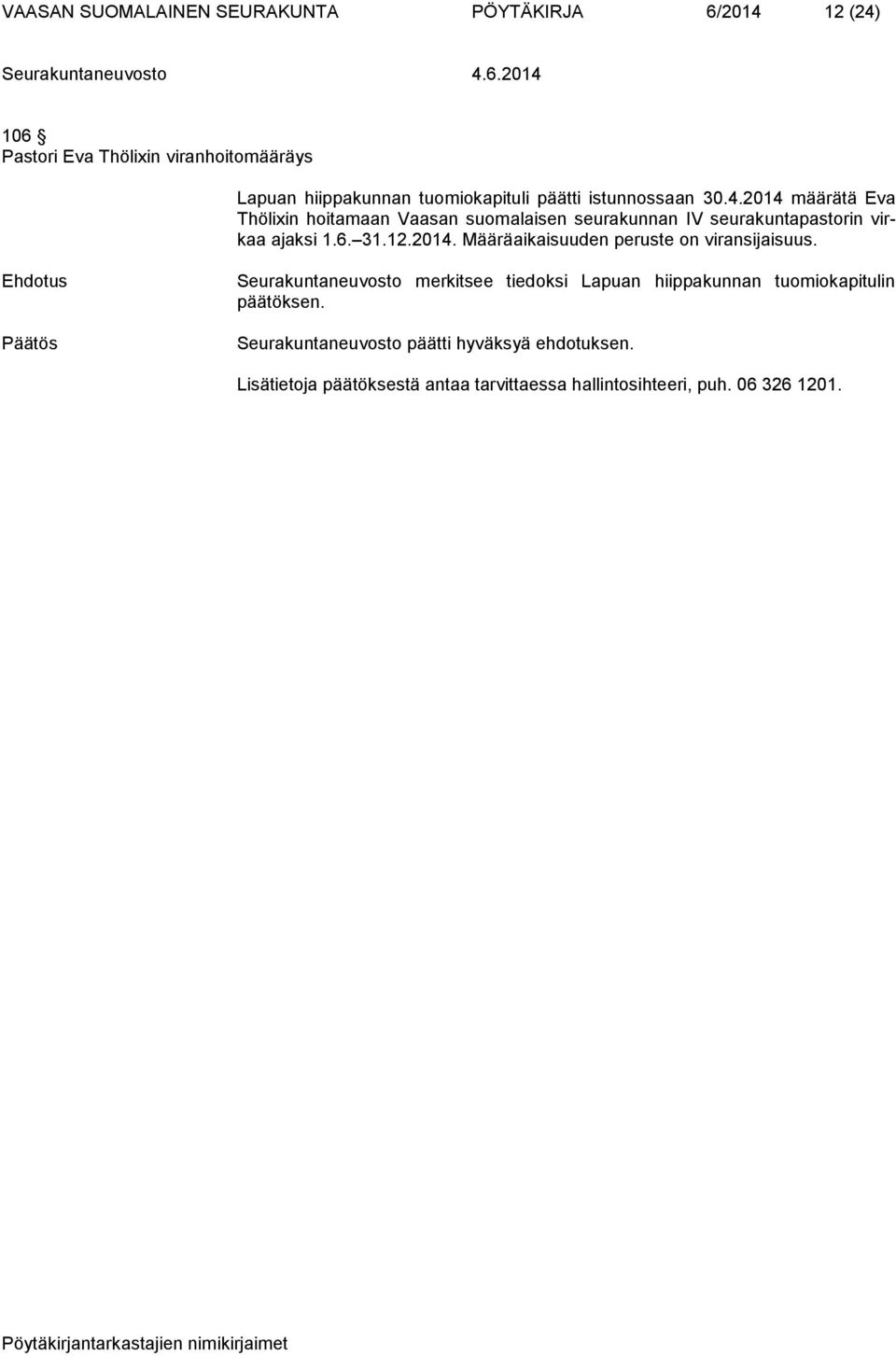 VAASAN SUOMALAINEN SEURAKUNTA PÖYTÄKIRJA 6/2014 12 (24)

Seurakuntaneuvosto 4.6.2014

106 §
Pastori Eva Thölixin viranhoitomääräys

Lapuan hiippakunnan tuomiokapituli päätti istunnossaan 30.4.2014 määrätä Eva Thölixin hoitamaan Vaasan suomalaisen seurakunnan IV seurakuntapastorin virkaa ajaksi 1.6.–31.12.2014. Määräaikaisuuden peruste on viransijaisuus.

Ehdotus

Seurakuntaneuvosto merkitsee tiedoksi Lapuan hiippakunnan tuomiokapitulin päätöksen.

Päätös

Seurakuntaneuvosto päätti hyväksyä ehdotuksen.

Lisätietoja päätöksestä antaa tarvittaessa hallintosihteeri, puh. 06 326 1201.

Pöytäkirjantarkastajien nimikirjaimet